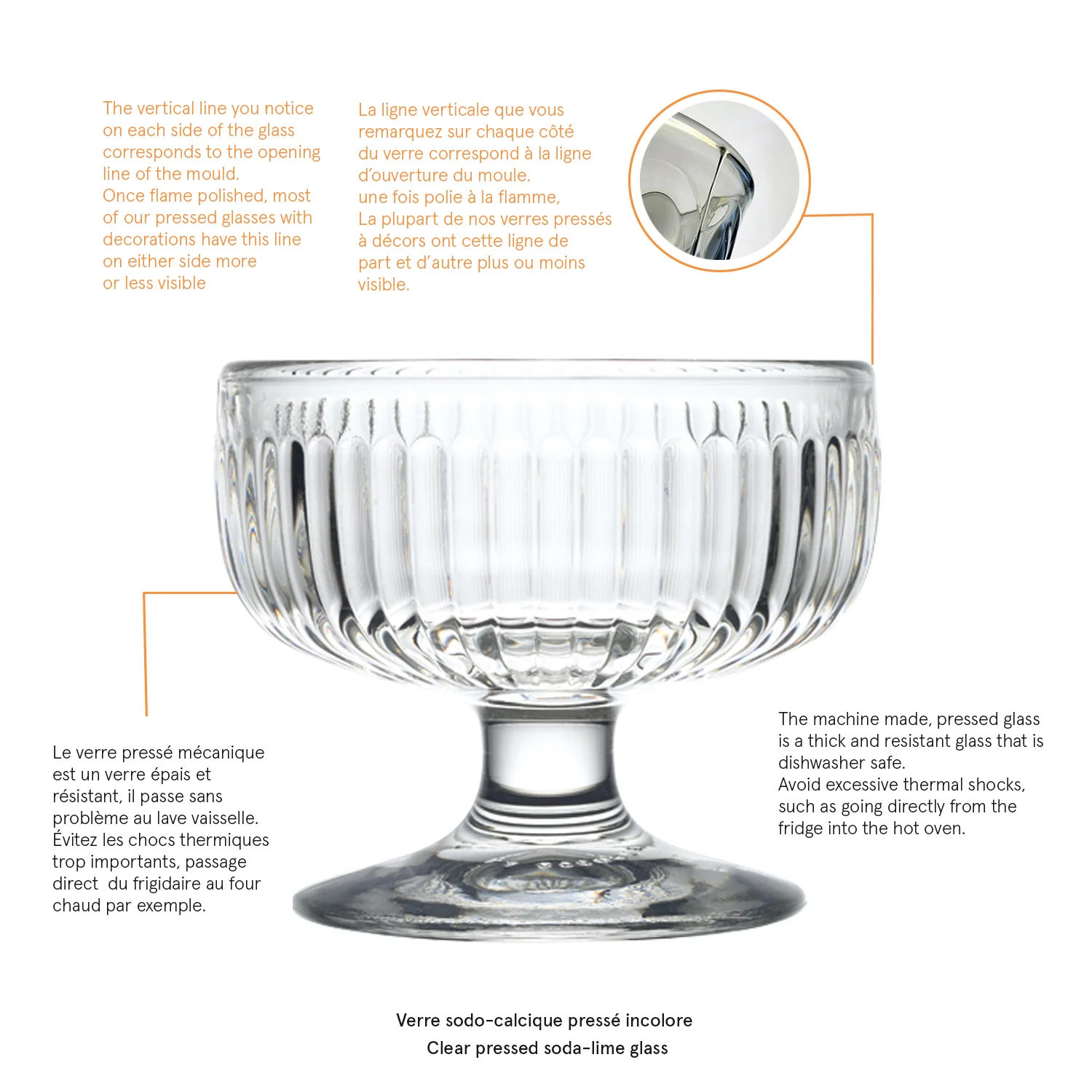 The vertical line you notice on each side of the glass corresponds to the opening line of the mould.
Once flame polished, most of our pressed glasses with decorations have this line on either side more or less visible

La ligne verticale que vous remarquez sur chaque côté du verre correspond à la ligne d'ouverture du moule.
une fois polie à la flamme,
La plupart de nos verres pressés à décors ont cette ligne de part et d'autre plus ou moins visible.

Le verre pressé mécanique est un verre épais et résistant, il passe sans problème au lave vaisselle.
Évitez les chocs thermiques trop importants, passage direct du frigidaire au four chaud par exemple.

The machine made, pressed glass is a thick and resistant glass that is dishwasher safe.
Avoid excessive thermal shocks, such as going directly from the fridge into the hot oven.

Verre sodo-calcique pressé incolore
Clear pressed soda-lime glass